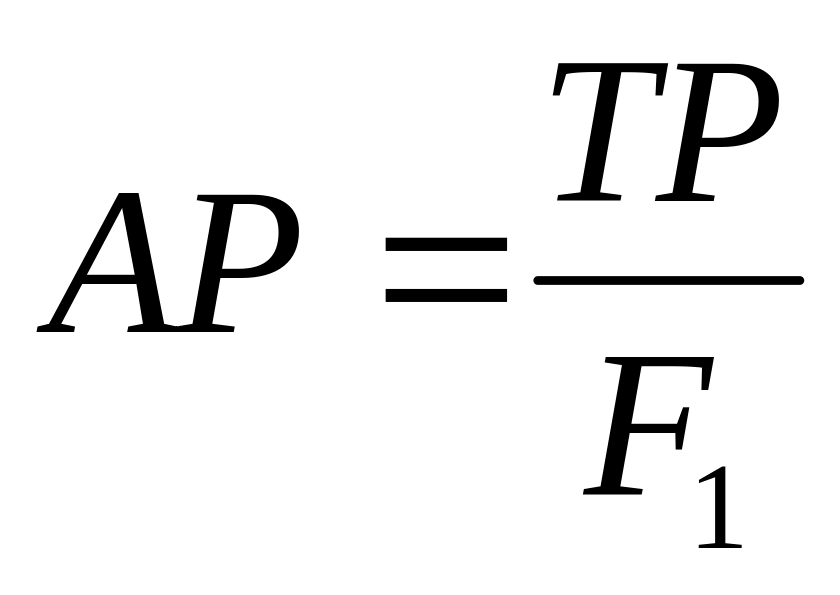 $AP = \frac{TP}{F_1}$